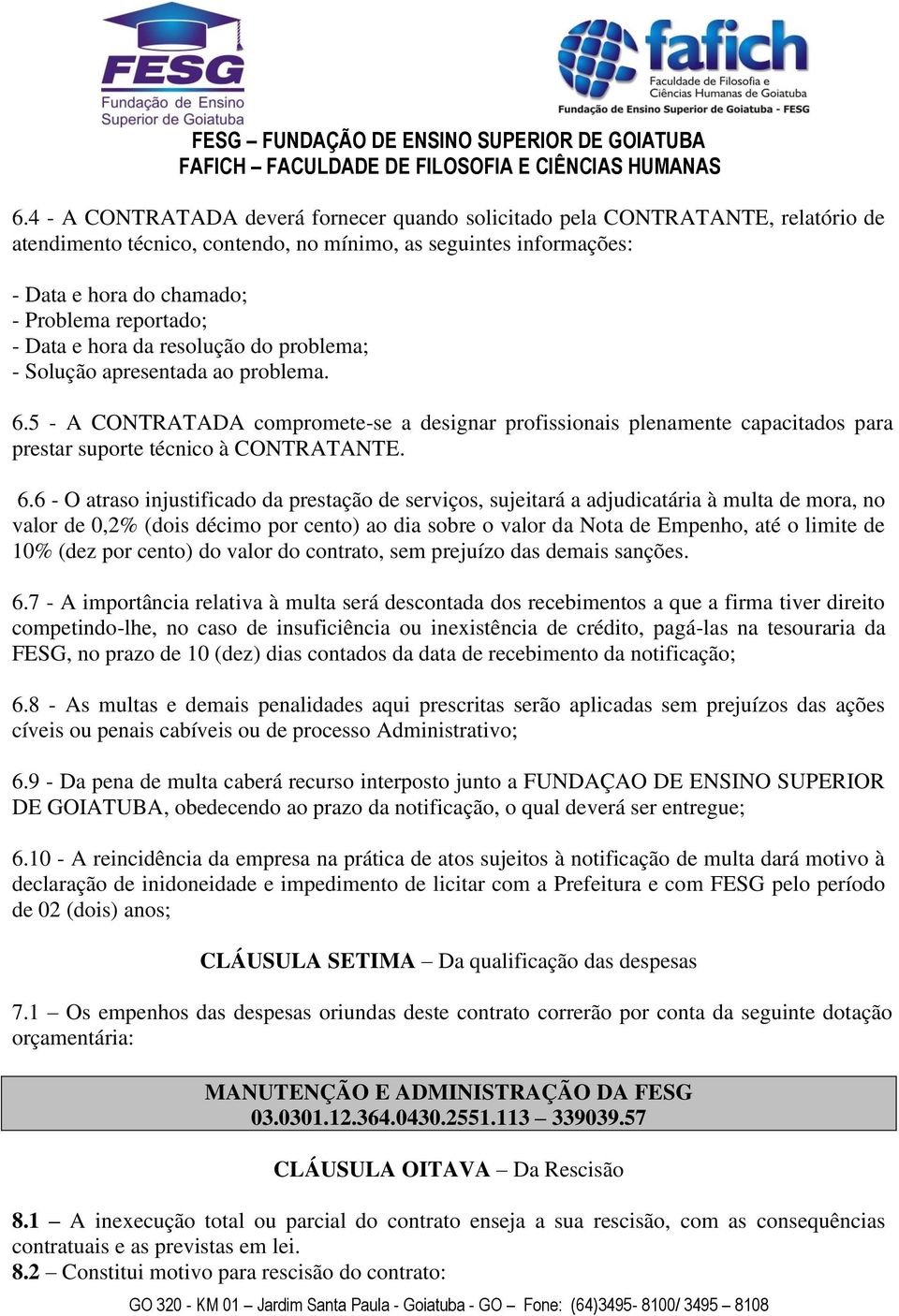 FESG
Fundação de Ensino Superior de Goiatuba

fafich
Faculdade de Filosofia e Ciências Humanas de Goiatuba
Fundação de Ensino Superior de Goiatuba - FESG

FESG – FUNDAÇÃO DE ENSINO SUPERIOR DE GOIATUBA
FAFICH – FACULDADE DE FILOSOFIA E CIÊNCIAS HUMANAS

6.4 - A CONTRATADA deverá fornecer quando solicitado pela CONTRATANTE, relatório de atendimento técnico, contendo, no mínimo, as seguintes informações:

- Data e hora do chamado;
- Problema reportado;
- Data e hora da resolução do problema;
- Solução apresentada ao problema.

6.5 - A CONTRATADA compromete-se a designar profissionais plenamente capacitados para prestar suporte técnico à CONTRATANTE.

6.6 - O atraso injustificado da prestação de serviços, sujeitará a adjudicatária à multa de mora, no valor de 0,2% (dois décimo por cento) ao dia sobre o valor da Nota de Empenho, até o limite de 10% (dez por cento) do valor do contrato, sem prejuízo das demais sanções.

6.7 - A importância relativa à multa será descontada dos recebimentos a que a firma tiver direito competindo-lhe, no caso de insuficiência ou inexistência de crédito, pagá-las na tesouraria da FESG, no prazo de 10 (dez) dias contados da data de recebimento da notificação;

6.8 - As multas e demais penalidades aqui prescritas serão aplicadas sem prejuízos das ações cíveis ou penais cabíveis ou de processo Administrativo;

6.9 - Da pena de multa caberá recurso interposto junto a FUNDAÇAO DE ENSINO SUPERIOR DE GOIATUBA, obedecendo ao prazo da notificação, o qual deverá ser entregue;

6.10 - A reincidência da empresa na prática de atos sujeitos à notificação de multa dará motivo à declaração de inidoneidade e impedimento de licitar com a Prefeitura e com FESG pelo período de 02 (dois) anos;

CLÁUSULA SETIMA – Da qualificação das despesas

7.1 – Os empenhos das despesas oriundas deste contrato correrão por conta da seguinte dotação orçamentária:

MANUTENÇÃO E ADMINISTRAÇÃO DA FESG
03.0301.12.364.0430.2551.113 – 339039.57

CLÁUSULA OITAVA – Da Rescisão

8.1 – A inexecução total ou parcial do contrato enseja a sua rescisão, com as consequências contratuais e as previstas em lei.
8.2 – Constitui motivo para rescisão do contrato:

GO 320 - KM 01 – Jardim Santa Paula - Goiatuba - GO – Fone: (64)3495- 8100/ 3495 – 8108